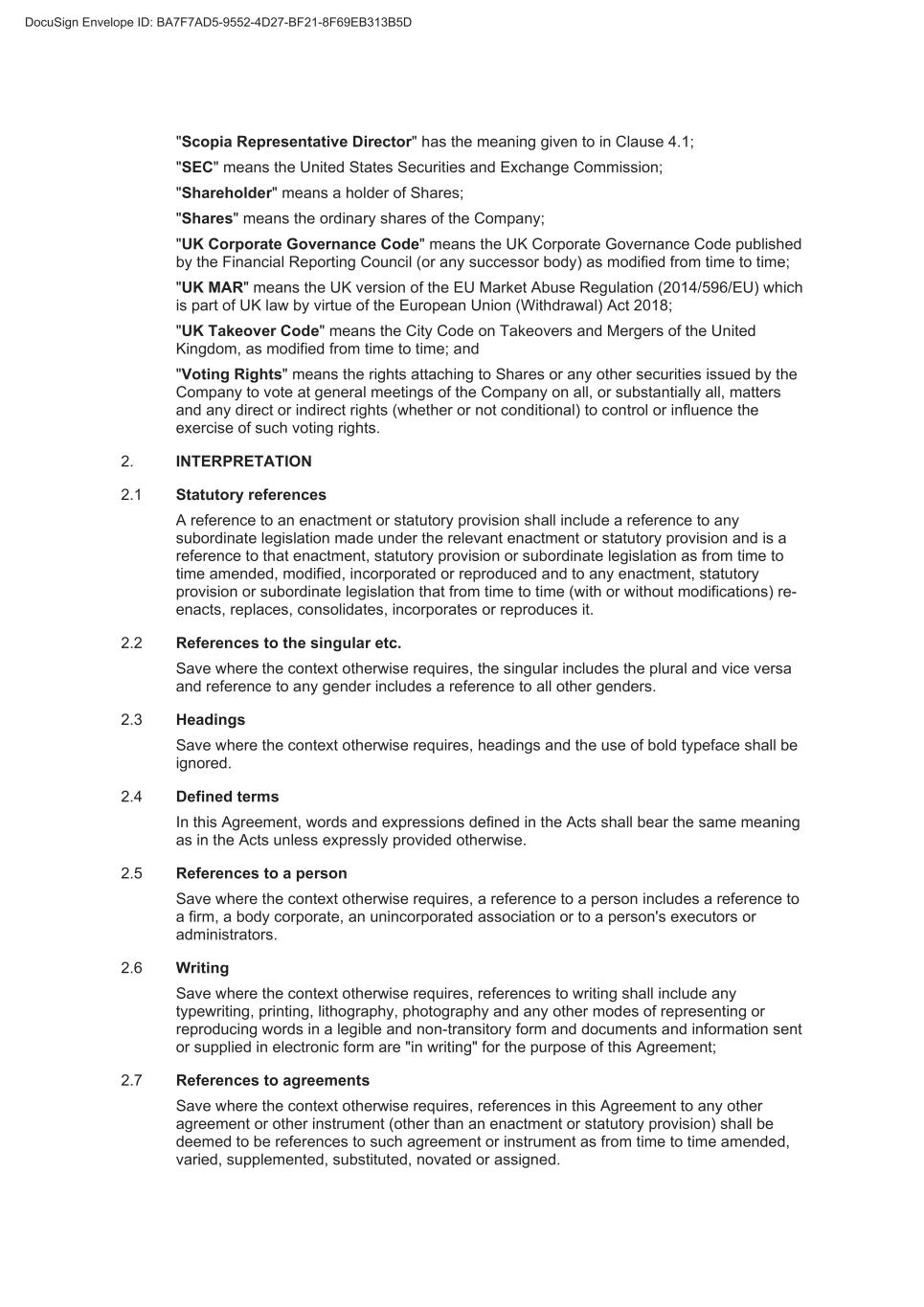 DocuSign Envelope ID: BA7F7AD5-9552-4D27-BF21-8F69EB313B5D

"Scopia Representative Director" has the meaning given to in Clause 4.1;

"SEC" means the United States Securities and Exchange Commission;

"Shareholder" means a holder of Shares;

"Shares" means the ordinary shares of the Company;

"UK Corporate Governance Code" means the UK Corporate Governance Code published by the Financial Reporting Council (or any successor body) as modified from time to time;

"UK MAR" means the UK version of the EU Market Abuse Regulation (2014/596/EU) which is part of UK law by virtue of the European Union (Withdrawal) Act 2018;

"UK Takeover Code" means the City Code on Takeovers and Mergers of the United Kingdom, as modified from time to time; and

"Voting Rights" means the rights attaching to Shares or any other securities issued by the Company to vote at general meetings of the Company on all, or substantially all, matters and any direct or indirect rights (whether or not conditional) to control or influence the exercise of such voting rights.

2. INTERPRETATION

2.1 Statutory references

A reference to an enactment or statutory provision shall include a reference to any subordinate legislation made under the relevant enactment or statutory provision and is a reference to that enactment, statutory provision or subordinate legislation as from time to time amended, modified, incorporated or reproduced and to any enactment, statutory provision or subordinate legislation that from time to time (with or without modifications) re-enacts, replaces, consolidates, incorporates or reproduces it.

2.2 References to the singular etc.

Save where the context otherwise requires, the singular includes the plural and vice versa and reference to any gender includes a reference to all other genders.

2.3 Headings

Save where the context otherwise requires, headings and the use of bold typeface shall be ignored.

2.4 Defined terms

In this Agreement, words and expressions defined in the Acts shall bear the same meaning as in the Acts unless expressly provided otherwise.

2.5 References to a person

Save where the context otherwise requires, a reference to a person includes a reference to a firm, a body corporate, an unincorporated association or to a person's executors or administrators.

2.6 Writing

Save where the context otherwise requires, references to writing shall include any typewriting, printing, lithography, photography and any other modes of representing or reproducing words in a legible and non-transitory form and documents and information sent or supplied in electronic form are "in writing" for the purpose of this Agreement;

2.7 References to agreements

Save where the context otherwise requires, references in this Agreement to any other agreement or other instrument (other than an enactment or statutory provision) shall be deemed to be references to such agreement or instrument as from time to time amended, varied, supplemented, substituted, novated or assigned.